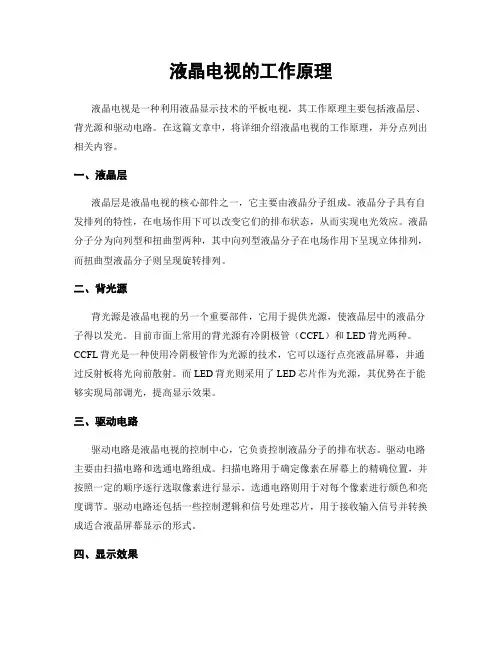 液晶电视的工作原理

液晶电视是一种利用液晶显示技术的平板电视，其工作原理主要包括液晶层、背光源和驱动电路。在这篇文章中，将详细介绍液晶电视的工作原理，并分点列出相关内容。

一、液晶层

液晶层是液晶电视的核心部件之一，它主要由液晶分子组成。液晶分子具有自发排列的特性，在电场作用下可以改变它们的排布状态，从而实现电光效应。液晶分子分为向列型和扭曲型两种，其中向列型液晶分子在电场作用下呈现立体排列，而扭曲型液晶分子则呈现旋转排列。

二、背光源

背光源是液晶电视的另一个重要部件，它用于提供光源，使液晶层中的液晶分子得以发光。目前市面上常用的背光源有冷阴极管（CCFL）和LED背光两种。CCFL背光是一种使用冷阴极管作为光源的技术，它可以逐行点亮液晶屏幕，并通过反射板将光向前散射。而LED背光则采用了LED芯片作为光源，其优势在于能够实现局部调光，提高显示效果。

三、驱动电路

驱动电路是液晶电视的控制中心，它负责控制液晶分子的排布状态。驱动电路主要由扫描电路和选通电路组成。扫描电路用于确定像素在屏幕上的精确位置，并按照一定的顺序逐行选取像素进行显示。选通电路则用于对每个像素进行颜色和亮度调节。驱动电路还包括一些控制逻辑和信号处理芯片，用于接收输入信号并转换成适合液晶屏幕显示的形式。

四、显示效果